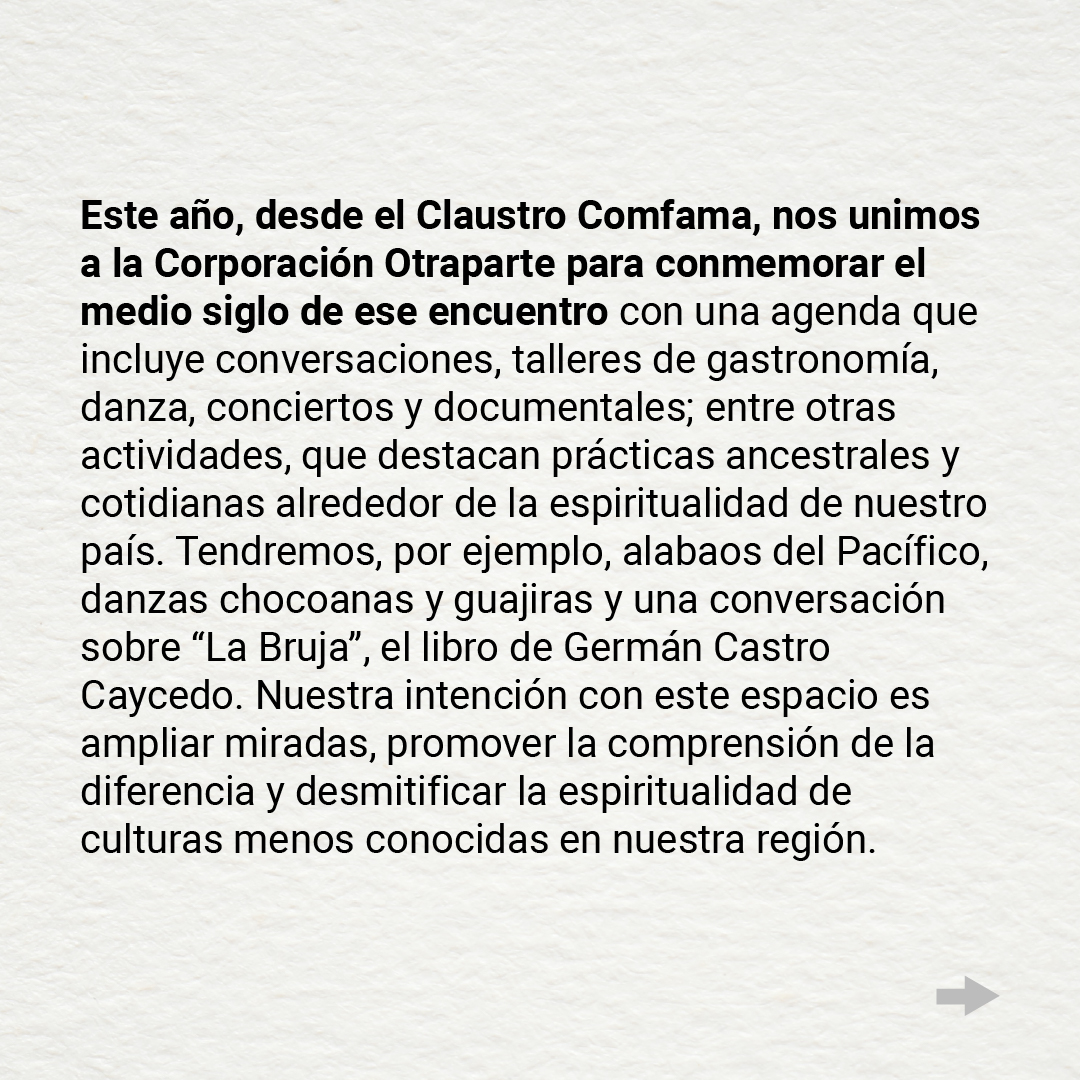 Este año, desde el Claustro Comfama, nos unimos a la Corporación Otraparte para conmemorar el medio siglo de ese encuentro con una agenda que incluye conversaciones, talleres de gastronomía, danza, conciertos y documentales; entre otras actividades, que destacan prácticas ancestrales y cotidianas alrededor de la espiritualidad de nuestro país. Tendremos, por ejemplo, alabaos del Pacífico, danzas chocoanas y guajiras y una conversación sobre "La Bruja", el libro de Germán Castro Caycedo. Nuestra intención con este espacio es ampliar miradas, promover la comprensión de la diferencia y desmitificar la espiritualidad de culturas menos conocidas en nuestra región.